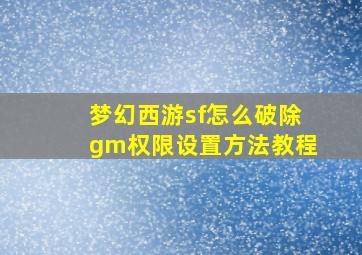 梦幻西游sf怎么破除gm权限设置方法教程